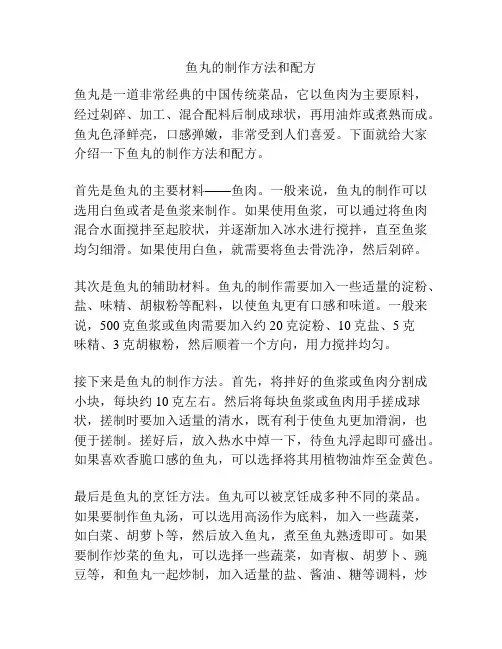 鱼丸的制作方法和配方

鱼丸是一道非常经典的中国传统菜品，它以鱼肉为主要原料，经过剁碎、加工、混合配料后制成球状，再用油炸或煮熟而成。鱼丸色泽鲜亮，口感弹嫩，非常受到人们喜爱。下面就给大家介绍一下鱼丸的制作方法和配方。

首先是鱼丸的主要材料——鱼肉。一般来说，鱼丸的制作可以选用白鱼或者是鱼浆来制作。如果使用鱼浆，可以通过将鱼肉混合水面搅拌至起胶状，并逐渐加入冰水进行搅拌，直至鱼浆均匀细滑。如果使用白鱼，就需要将鱼去骨洗净，然后剁碎。

其次是鱼丸的辅助材料。鱼丸的制作需要加入一些适量的淀粉、盐、味精、胡椒粉等配料，以使鱼丸更有口感和味道。一般来说，500 克鱼浆或鱼肉需要加入约 20 克淀粉、10 克盐、5 克味精、3 克胡椒粉，然后顺着一个方向，用力搅拌均匀。

接下来是鱼丸的制作方法。首先，将拌好的鱼浆或鱼肉分割成小块，每块约 10 克左右。然后将每块鱼浆或鱼肉用手搓成球状，搓制时要加入适量的清水，既有利于使鱼丸更加滑润，也便于搓制。搓好后，放入热水中焯一下，待鱼丸浮起即可盛出。如果喜欢香脆口感的鱼丸，可以选择将其用植物油炸至金黄色。

最后是鱼丸的烹饪方法。鱼丸可以被烹饪成多种不同的菜品。如果要制作鱼丸汤，可以选用高汤作为底料，加入一些蔬菜，如白菜、胡萝卜等，然后放入鱼丸，煮至鱼丸熟透即可。如果要制作炒菜的鱼丸，可以选择一些蔬菜，如青椒、胡萝卜、豌豆等，和鱼丸一起炒制，加入适量的盐、酱油、糖等调料，炒